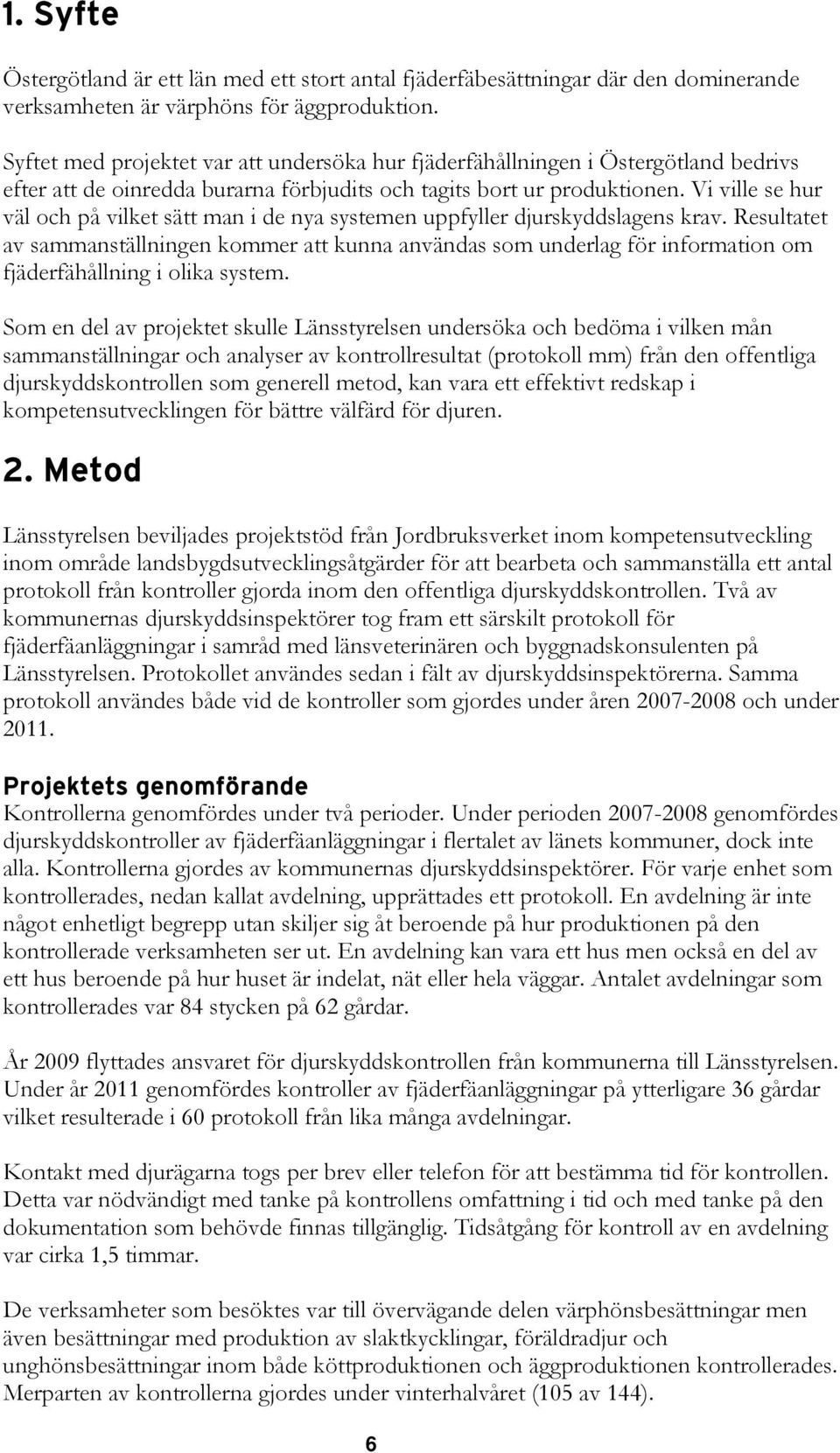 1. Syfte

Östergötland är ett län med ett stort antal fjäderfäbesättningar där den dominerande verksamheten är värphöns för äggproduktion.

Syftet med projektet var att undersöka hur fjäderfähållningen i Östergötland bedrivs efter att de oinredda burarna förbjudits och tagits bort ur produktionen. Vi ville se hur väl och på vilket sätt man i de nya systemen uppfyller djurskyddslagens krav. Resultatet av sammanställningen kommer att kunna användas som underlag för information om fjäderfähållning i olika system.

Som en del av projektet skulle Länsstyrelsen undersöka och bedöma i vilken mån sammanställningar och analyser av kontrollresultat (protokoll mm) från den offentliga djurskyddskontrollen som generell metod, kan vara ett effektivt redskap i kompetensutvecklingen för bättre välfärd för djuren.

2. Metod

Länsstyrelsen beviljades projektstöd från Jordbruksverket inom kompetensutveckling inom område landsbygdsutvecklingsåtgärder för att bearbeta och sammanställa ett antal protokoll från kontroller gjorda inom den offentliga djurskyddskontrollen. Två av kommunernas djurskyddsinspektörer tog fram ett särskilt protokoll för fjäderfäanläggningar i samråd med länsveterinären och byggnadskonsulenten på Länsstyrelsen. Protokollet användes sedan i fält av djurskyddsinspektörerna. Samma protokoll användes både vid de kontroller som gjordes under åren 2007-2008 och under 2011.

Projektets genomförande
Kontrollerna genomfördes under två perioder. Under perioden 2007-2008 genomfördes djurskyddskontroller av fjäderfäanläggningar i flertalet av länets kommuner, dock inte alla. Kontrollerna gjordes av kommunernas djurskyddsinspektörer. För varje enhet som kontrollerades, nedan kallat avdelning, upprättades ett protokoll. En avdelning är inte något enhetligt begrepp utan skiljer sig åt beroende på hur produktionen på den kontrollerade verksamheten ser ut. En avdelning kan vara ett hus men också en del av ett hus beroende på hur huset är indelat, nät eller hela väggar. Antalet avdelningar som kontrollerades var 84 stycken på 62 gårdar.

År 2009 flyttades ansvaret för djurskyddskontrollen från kommunerna till Länsstyrelsen. Under år 2011 genomfördes kontroller av fjäderfäanläggningar på ytterligare 36 gårdar vilket resulterade i 60 protokoll från lika många avdelningar.

Kontakt med djurägarna togs per brev eller telefon för att bestämma tid för kontrollen. Detta var nödvändigt med tanke på kontrollens omfattning i tid och med tanke på den dokumentation som behövde finnas tillgänglig. Tidsåtgång för kontroll av en avdelning var cirka 1,5 timmar.

De verksamheter som besöktes var till övervägande delen värphönsbesättningar men även besättningar med produktion av slaktkycklingar, föräldradjur och unghönsbesättningar inom både köttproduktionen och äggproduktionen kontrollerades. Merparten av kontrollerna gjordes under vinterhalvåret (105 av 144).

6